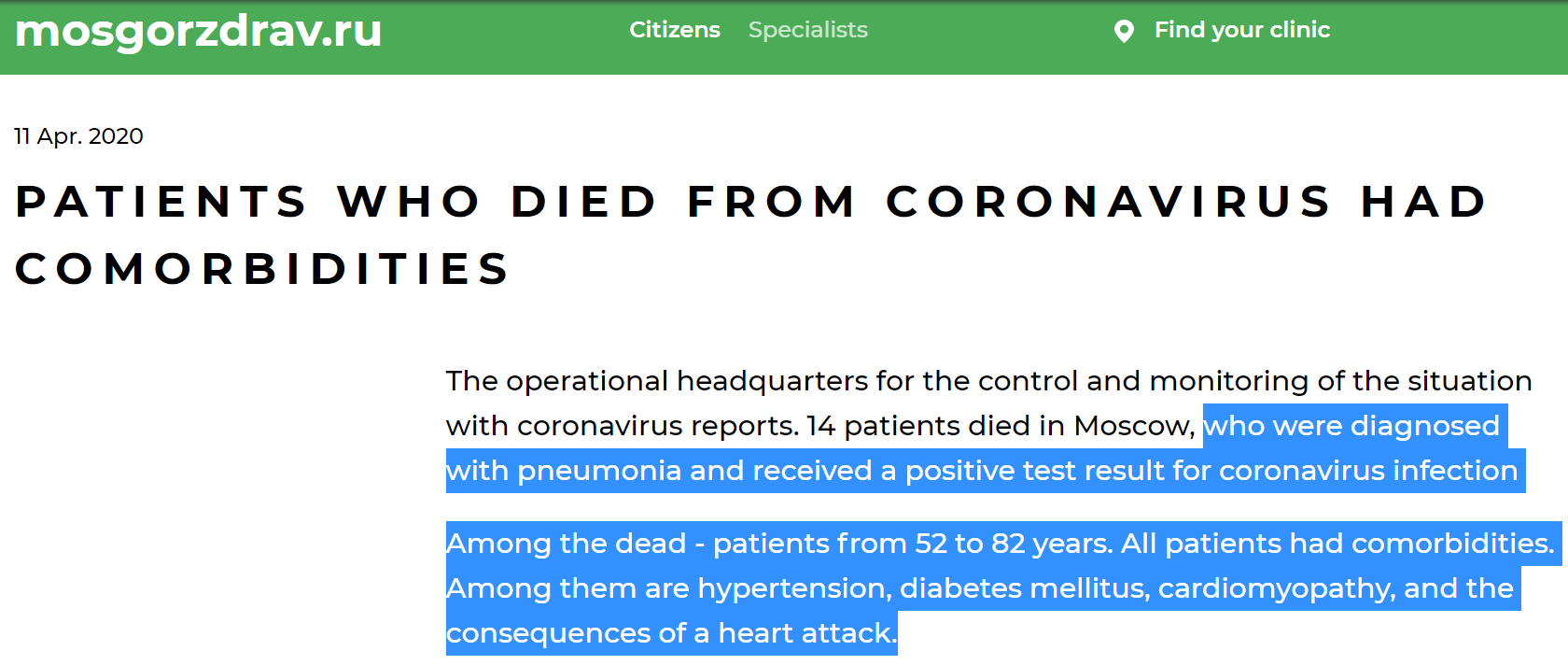 mosgorzdrav.ru

Citizens Specialists

Find your clinic

11 Apr. 2020

PATIENTS WHO DIED FROM CORONAVIRUS HAD COMORBIDITIES

The operational headquarters for the control and monitoring of the situation with coronavirus reports. 14 patients died in Moscow, who were diagnosed with pneumonia and received a positive test result for coronavirus infection

Among the dead - patients from 52 to 82 years. All patients had comorbidities. Among them are hypertension, diabetes mellitus, cardiomyopathy, and the consequences of a heart attack.